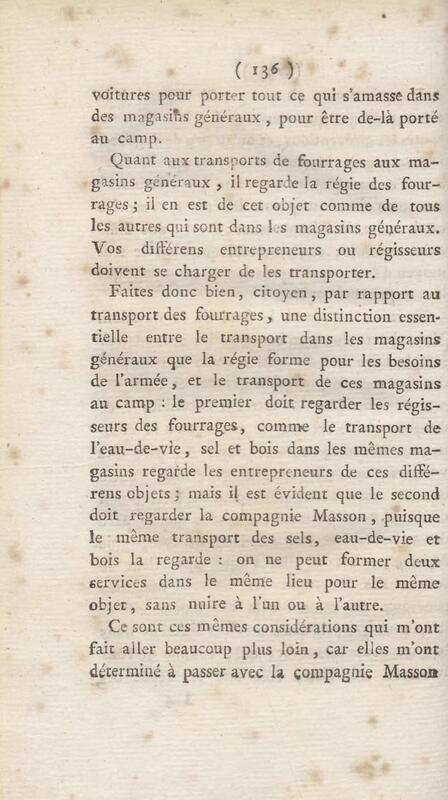 ( 136 )
voitures pour porter tout ce qui s'amasse dans des magasins généraux, pour être de-là porté au camp.

Quant aux transports de fourrages aux magasins généraux, il regarde la régie des fourrages; il en est de cet objet comme de tous les autres qui sont dans les magasins généraux. Vos différens entrepreneurs ou régisseurs doivent se charger de les transporter.

Faites donc bien, citoyen, par rapport au transport des fourrages, une distinction essentielle entre le transport dans les magasins généraux que la régie forme pour les besoins de l'armée, et le transport de ces magasins au camp : le premier doit regarder les régisseurs des fourrages, comme le transport de l'eau-de-vie, sel et bois dans les mêmes magasins regarde les entrepreneurs de ces différens objets; mais il est évident que le second doit regarder la compagnie Masson, puisque le même transport des sels, eau-de-vie et bois la regarde : on ne peut former deux services dans le même lieu pour le même objet, sans nuire à l'un ou à l'autre.

Ce sont ces mêmes considérations qui m'ont fait aller beaucoup plus loin, car elles m'ont déterminé à passer avec la compagnie Masson